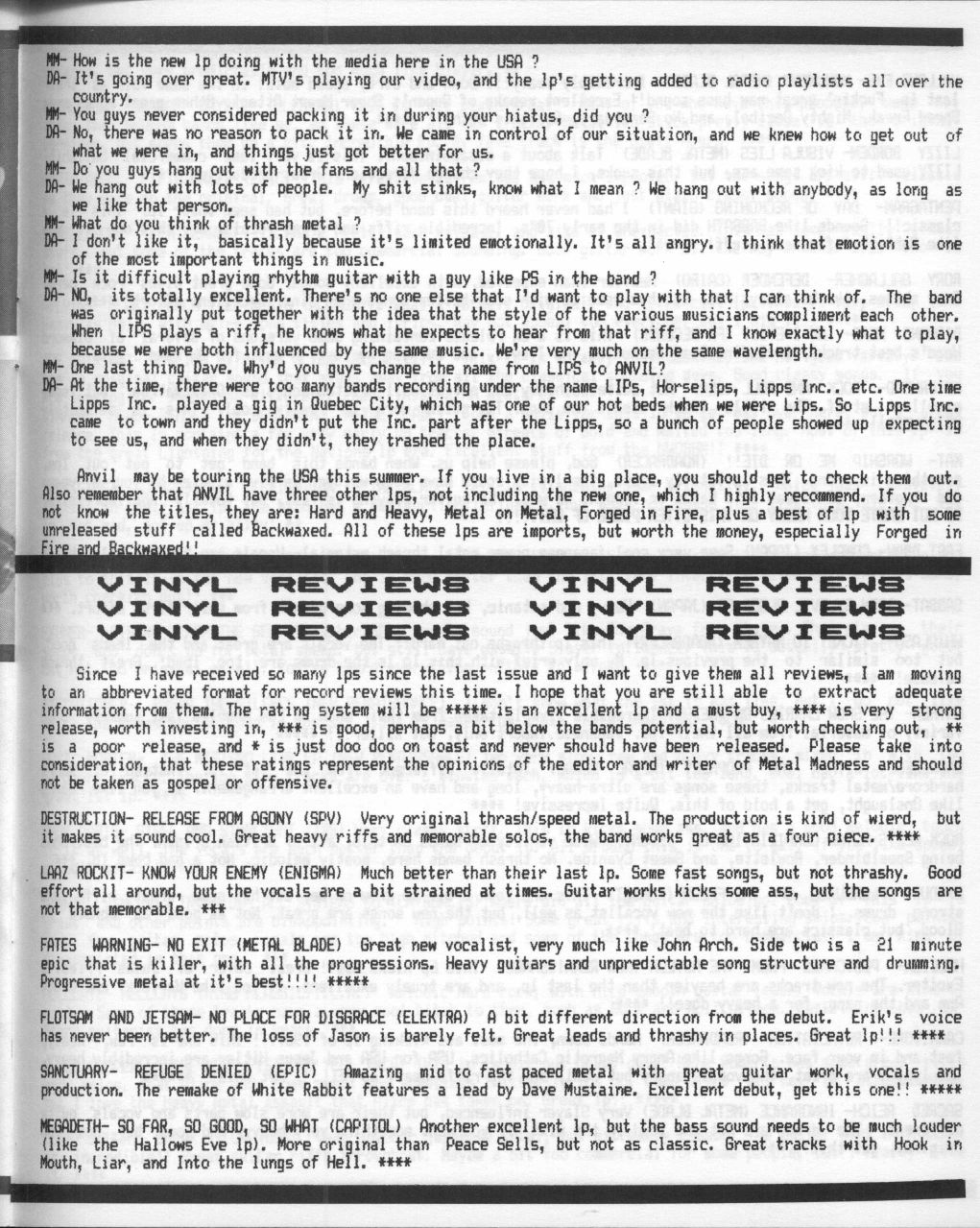 MM- How is the new lp doing with the media here in the USA ?
DA- It's going over great. MTV's playing our video, and the lp's getting added to radio playlists all over the country.
MM- You guys never considered packing it in during your hiatus, did you ?
DA- No, there was no reason to pack it in. We came in control of our situation, and we knew how to get out of what we were in, and things just got better for us.
MM- Do you guys hang out with the fans and all that ?
DA- We hang out with lots of people. My shit stinks, know what I mean ? We hang out with anybody, as long as we like that person.
MM- What do you think of thrash metal ?
DA- I don't like it, basically because it's limited emotionally. It's all angry. I think that emotion is one of the most important things in music.
MM- Is it difficult playing rhythm guitar with a guy like PS in the band ?
DA- NO, its totally excellent. There's no one else that I'd want to play with that I can think of. The band was originally put together with the idea that the style of the various musicians compliment each other. When LIPS plays a riff, he knows what he expects to hear from that riff, and I know exactly what to play, because we were both influenced by the same music. We're very much on the same wavelength.
MM- One last thing Dave. Why'd you guys change the name from LIPS to ANVIL?
DA- At the time, there were too many bands recording under the name LIPs, Horselips, Lipps Inc.. etc. One time Lipps Inc. played a gig in Quebec City, which was one of our hot beds when we were Lips. So Lipps Inc. came to town and they didn't put the Inc. part after the Lipps, so a bunch of people showed up expecting to see us, and when they didn't, they trashed the place.

Anvil may be touring the USA this summer. If you live in a big place, you should get to check them out. Also remember that ANVIL have three other lps, not including the new one, which I highly recommend. If you do not know the titles, they are: Hard and Heavy, Metal on Metal, Forged in Fire, plus a best of lp with some unreleased stuff called Backwaxed. All of these lps are imports, but worth the money, especially Forged in Fire and Backwaxed!!

VINYL REVIEWS VINYL REVIEWS
VINYL REVIEWS VINYL REVIEWS
VINYL REVIEWS VINYL REVIEWS

Since I have received so many lps since the last issue and I want to give them all reviews, I am moving to an abbreviated format for record reviews this time. I hope that you are still able to extract adequate information from them. The rating system will be ***** is an excellent lp and a must buy, **** is very strong release, worth investing in, *** is good, perhaps a bit below the bands potential, but worth checking out, ** is a poor release, and * is just doo doo on toast and never should have been released. Please take into consideration, that these ratings represent the opinions of the editor and writer of Metal Madness and should not be taken as gospel or offensive.

DESTRUCTION- RELEASE FROM AGONY (SPV) Very original thrash/speed metal. The production is kind of wierd, but it makes it sound cool. Great heavy riffs and memorable solos, the band works great as a four piece. ****

LAAZ ROCKIT- KNOW YOUR ENEMY (ENIGMA) Much better than their last lp. Some fast songs, but not thrashy. Good effort all around, but the vocals are a bit strained at times. Guitar works kicks some ass, but the songs are not that memorable. ***

FATES WARNING- NO EXIT (METAL BLADE) Great new vocalist, very much like John Arch. Side two is a 21 minute epic that is killer, with all the progressions. Heavy guitars and unpredictable song structure and drumming. Progressive metal at it's best!!!! *****

FLOTSAM AND JETSAM- NO PLACE FOR DISGRACE (ELEKTRA) A bit different direction from the debut. Erik's voice has never been better. The loss of Jason is barely felt. Great leads and thrashy in places. Great lp!!! ****

SANCTUARY- REFUGE DENIED (EPIC) Amazing mid to fast paced metal with great guitar work, vocals and production. The remake of White Rabbit features a lead by Dave Mustaine. Excellent debut, get this one!! *****

MEGADETH- SO FAR, SO GOOD, SO WHAT (CAPITOL) Another excellent lp, but the bass sound needs to be much louder (like the Hallows Eve lp). More original than Peace Sells, but not as classic. Great tracks with Hook in Mouth, Liar, and Into the lungs of Hell. ****